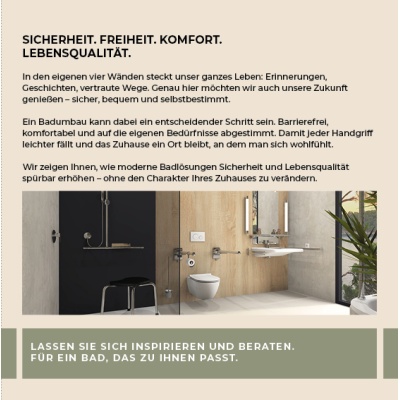 SICHERHEIT. FREIHEIT. KOMFORT. LEBENSQUALITÄT.

In den eigenen vier Wänden steckt unser ganzes Leben: Erinnerungen, Geschichten, vertraute Wege. Genau hier möchten wir auch unsere Zukunft genießen – sicher, bequem und selbstbestimmt.

Ein Badumbau kann dabei ein entscheidender Schritt sein. Barrierefrei, komfortabel und auf die eigenen Bedürfnisse abgestimmt. Damit jeder Handgriff leichter fällt und das Zuhause ein Ort bleibt, an dem man sich wohlfühlt.

Wir zeigen Ihnen, wie moderne Badlösungen Sicherheit und Lebensqualität spürbar erhöhen – ohne den Charakter Ihres Zuhauses zu verändern.

LASSEN SIE SICH INSPIRIEREN UND BERATEN.
FÜR EIN BAD, DAS ZU IHNEN PASST.